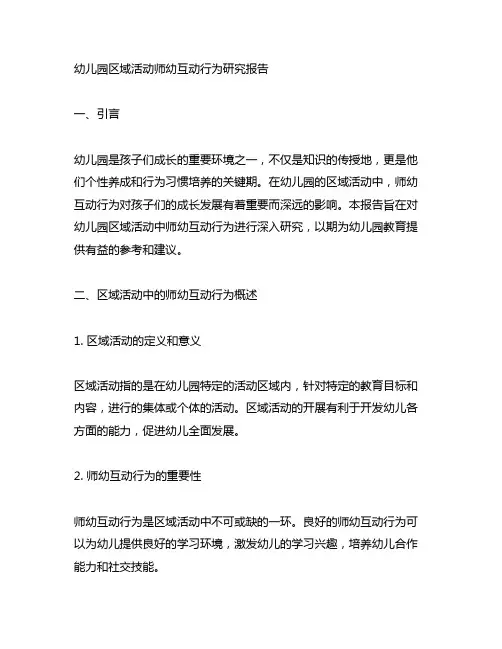 幼儿园区域活动师幼互动行为研究报告

一、引言

幼儿园是孩子们成长的重要环境之一，不仅是知识的传授地，更是他们个性养成和行为习惯培养的关键期。在幼儿园的区域活动中，师幼互动行为对孩子们的成长发展有着重要而深远的影响。本报告旨在对幼儿园区域活动中师幼互动行为进行深入研究，以期为幼儿园教育提供有益的参考和建议。

二、区域活动中的师幼互动行为概述

1. 区域活动的定义和意义

区域活动指的是在幼儿园特定的活动区域内，针对特定的教育目标和内容，进行的集体或个体的活动。区域活动的开展有利于开发幼儿各方面的能力，促进幼儿全面发展。

2. 师幼互动行为的重要性

师幼互动行为是区域活动中不可或缺的一环。良好的师幼互动行为可以为幼儿提供良好的学习环境，激发幼儿的学习兴趣，培养幼儿合作能力和社交技能。